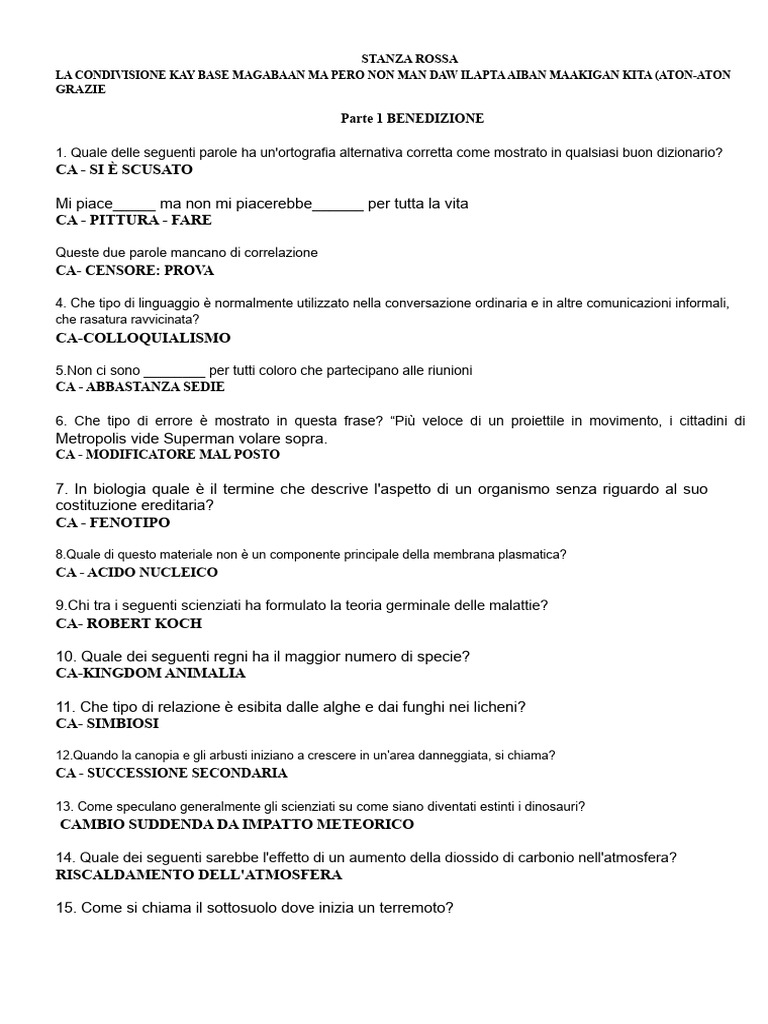 STANZA ROSSA
LA CONDIVISIONE KAY BASE MAGABAAN MA PERO NON MAN DAW ILAPTA AIBAN MAAKIGAN KITA (ATON-ATON GRAZIE

Parte 1 BENEDIZIONE

1. Quale delle seguenti parole ha un'ortografia alternativa corretta come mostrato in qualsiasi buon dizionario?
CA - SI È SCUSATO

Mi piace_____ ma non mi piacerebbe______ per tutta la vita
CA - PITTURA - FARE

Queste due parole mancano di correlazione
CA- CENSORE: PROVA

4. Che tipo di linguaggio è normalmente utilizzato nella conversazione ordinaria e in altre comunicazioni informali, che rasatura ravvicinata?
CA-COLLOQUIALISMO

5.Non ci sono ________ per tutti coloro che partecipano alle riunioni
CA - ABBASTANZA SEDIE

6. Che tipo di errore è mostrato in questa frase? “Più veloce di un proiettile in movimento, i cittadini di Metropolis vide Superman volare sopra.
CA - MODIFICATORE MAL POSTO

7. In biologia quale è il termine che descrive l'aspetto di un organismo senza riguardo al suo costituzione ereditaria?
CA - FENOTIPO

8.Quale di questo materiale non è un componente principale della membrana plasmatica?
CA - ACIDO NUCLEICO

9.Chi tra i seguenti scienziati ha formulato la teoria germinale delle malattie?
CA- ROBERT KOCH

10. Quale dei seguenti regni ha il maggior numero di specie?
CA-KINGDOM ANIMALIA

11. Che tipo di relazione è esibita dalle alghe e dai funghi nei licheni?
CA- SIMBIOSI

12.Quando la canopia e gli arbusti iniziano a crescere in un'area danneggiata, si chiama?
CA - SUCCESSIONE SECONDARIA

13. Come speculano generalmente gli scienziati su come siano diventati estinti i dinosauri?
CAMBIO SUDDENDA DA IMPATTO METEORICO

14. Quale dei seguenti sarebbe l'effetto di un aumento della diossido di carbonio nell'atmosfera?
RISCALDAMENTO DELL'ATMOSFERA

15. Come si chiama il sottosuolo dove inizia un terremoto?